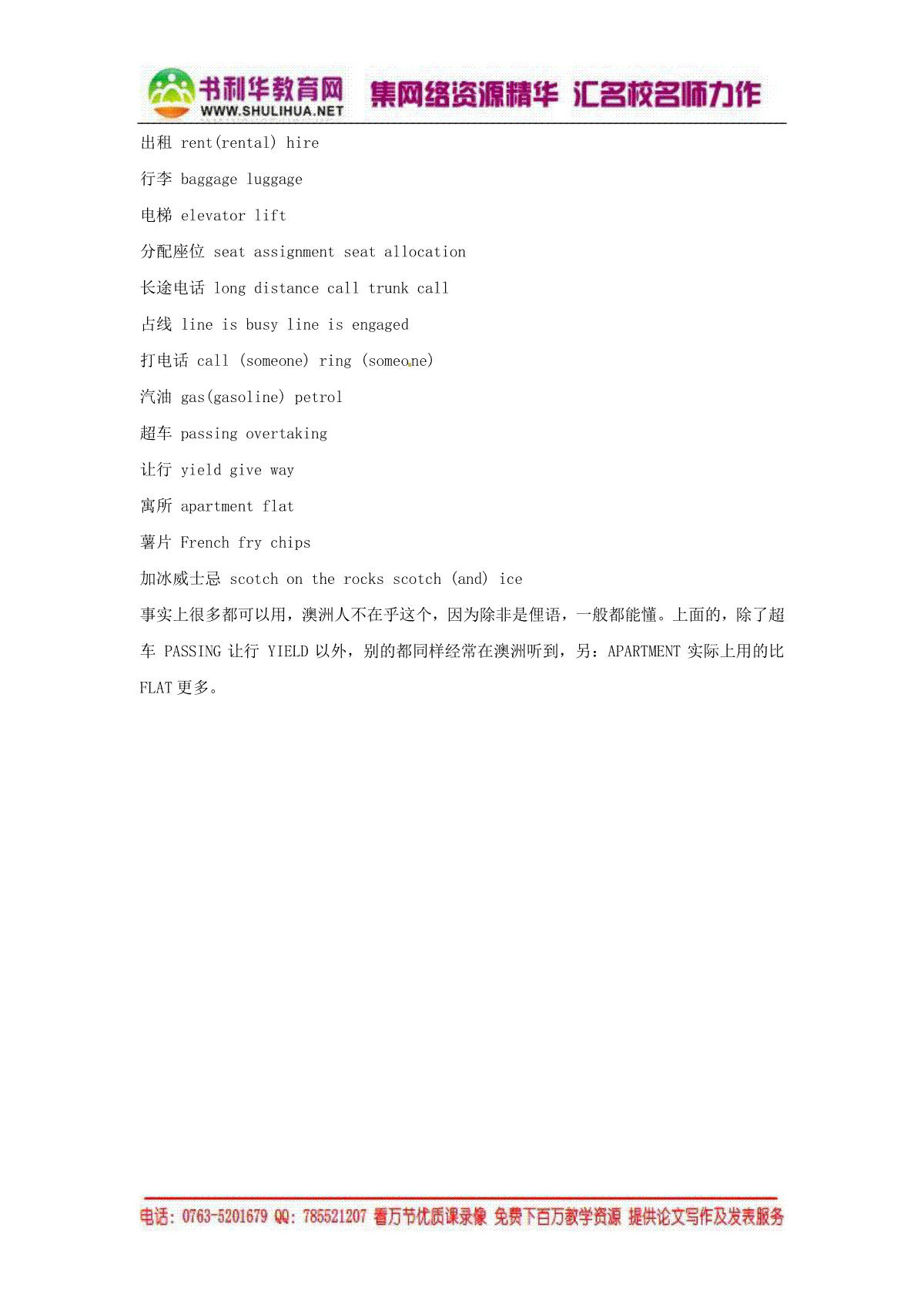 书利华教育网 WWW.SHULIHUA.NET 集网络资源精华 汇名校名师力作

出租 rent(rental) hire

行李 baggage luggage

电梯 elevator lift

分配座位 seat assignment seat allocation

长途电话 long distance call trunk call

占线 line is busy line is engaged

打电话 call (someone) ring (someone)

汽油 gas(gasoline) petrol

超车 passing overtaking

让行 yield give way

寓所 apartment flat

薯片 French fry chips

加冰威士忌 scotch on the rocks scotch (and) ice

事实上很多都可以用，澳洲人不在乎这个，因为除非是俚语，一般都能懂。上面的，除了超车 PASSING 让行 YIELD 以外，别的都同样经常在澳洲听到，另：APARTMENT 实际上用的比 FLAT 更多。

电话：0763-5201679 QQ：785521207 看万节优质课录像 免费下百万教学资源 提供论文写作及发表服务